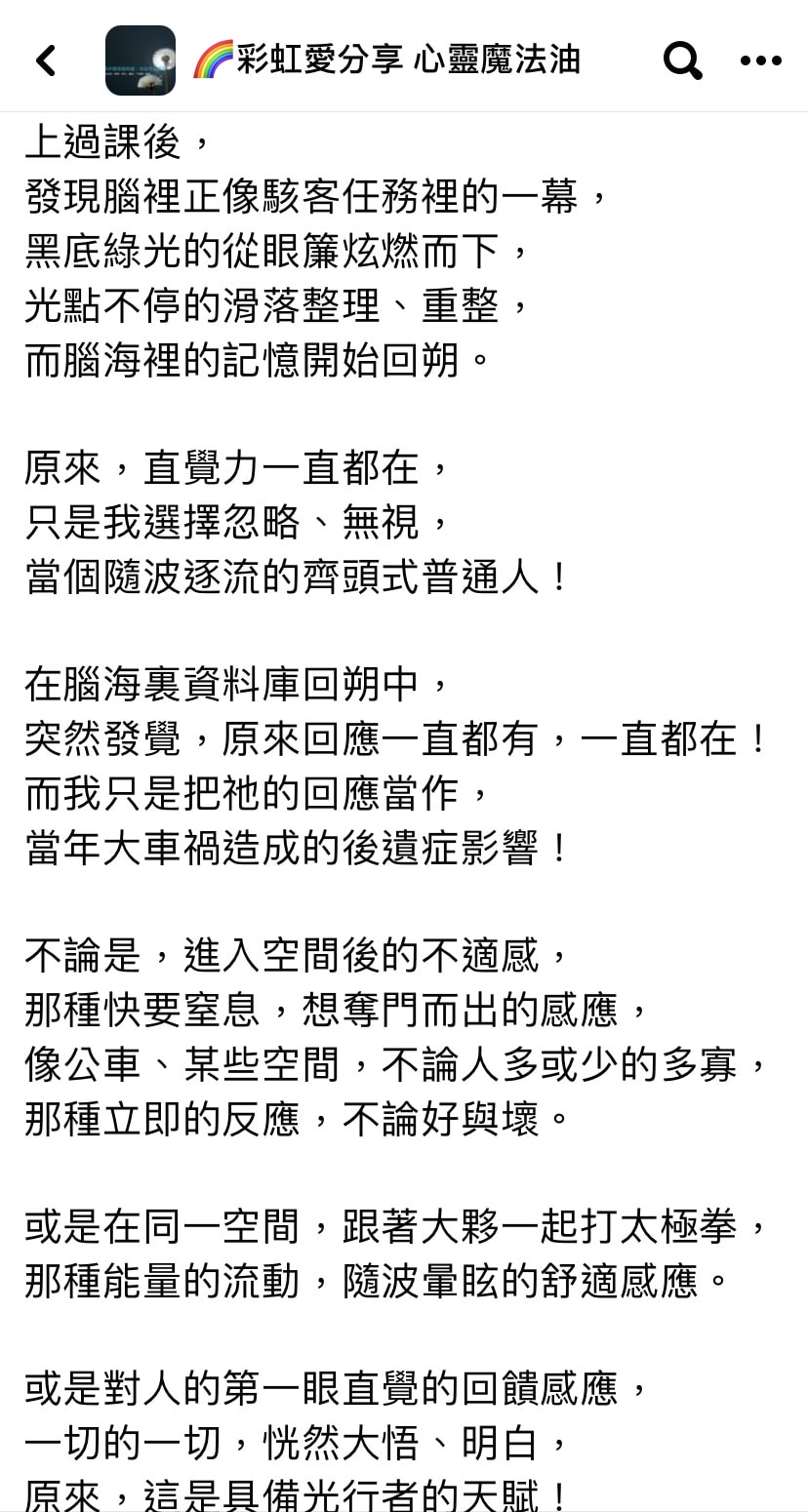 🌈彩虹愛分享 心靈魔法油

上過課後，
發現腦裡正像駭客任務裡的一幕，
黑底綠光的從眼簾炫燃而下，
光點不停的滑落整理、重整，
而腦海裡的記憶開始回朔。

原來，直覺力一直都在，
只是我選擇忽略、無視，
當個隨波逐流的齊頭式普通人！

在腦海裏資料庫回朔中，
突然發覺，原來回應一直都有，一直都在！
而我只是把祂的回應當作，
當年大車禍造成的後遺症影響！

不論是，進入空間後的不適感，
那種快要窒息，想奪門而出的感應，
像公車、某些空間，不論人多或少的多寡，
那種立即的反應，不論好與壞。

或是在同一空間，跟著大夥一起打太極拳，
那種能量的流動，隨波暈眩的舒適感應。

或是對人的第一眼直覺的回饋感應，
一切的一切，恍然大悟、明白，
原來，這是具備光行者的天賦！